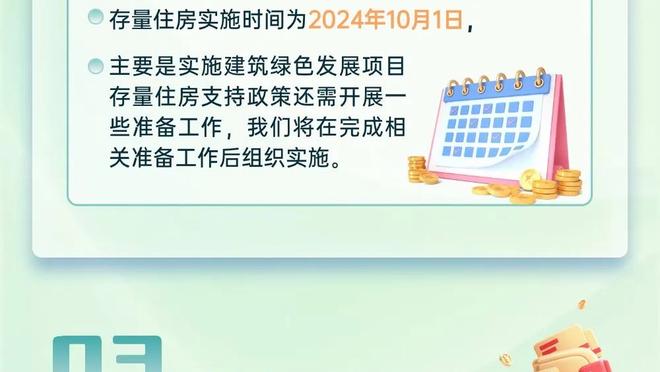 存量住房实施时间为2024年10月1日，

主要是实施建筑绿色发展项目存量住房支持政策还需开展一些准备工作，我们将在完成相关准备工作后组织实施。

03